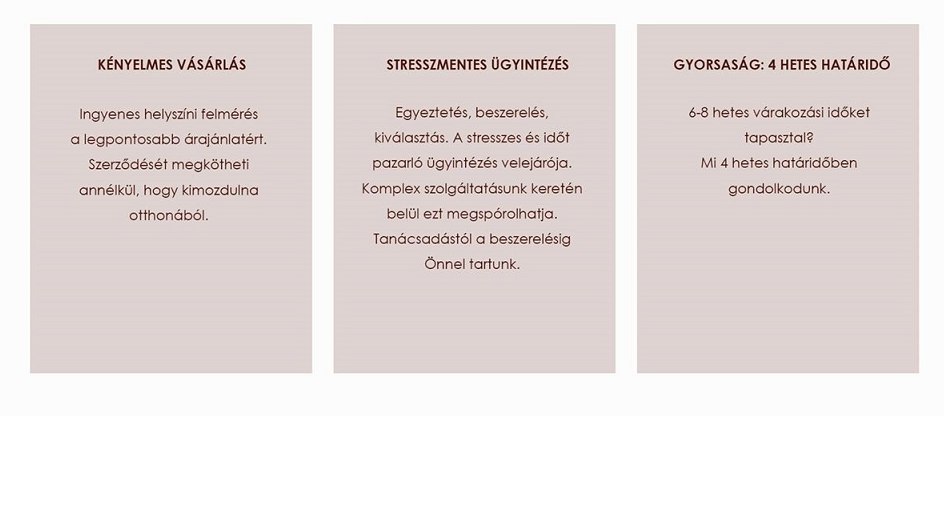 KÉNYELMES VÁSÁRLÁS

Ingyenes helyszíni felmérés a legpontosabb árajánlatért. Szerződését megkötheti annélkül, hogy kimozdulna otthonából.

STRESSZMENTES ÜGYINTÉZÉS

Egyeztetés, beszerelés, kiválasztás. A stresszes és időt pazarló ügyintézés velejárója. Komplex szolgáltatásunk keretén belül ezt megspórolhatja. Tanácsadástól a beszerelésig Önnel tartunk.

GYORSASÁG: 4 HETES HATÁRIDŐ

6-8 hetes várakozási időket tapasztal?
Mi 4 hetes határidőben gondolkodunk.